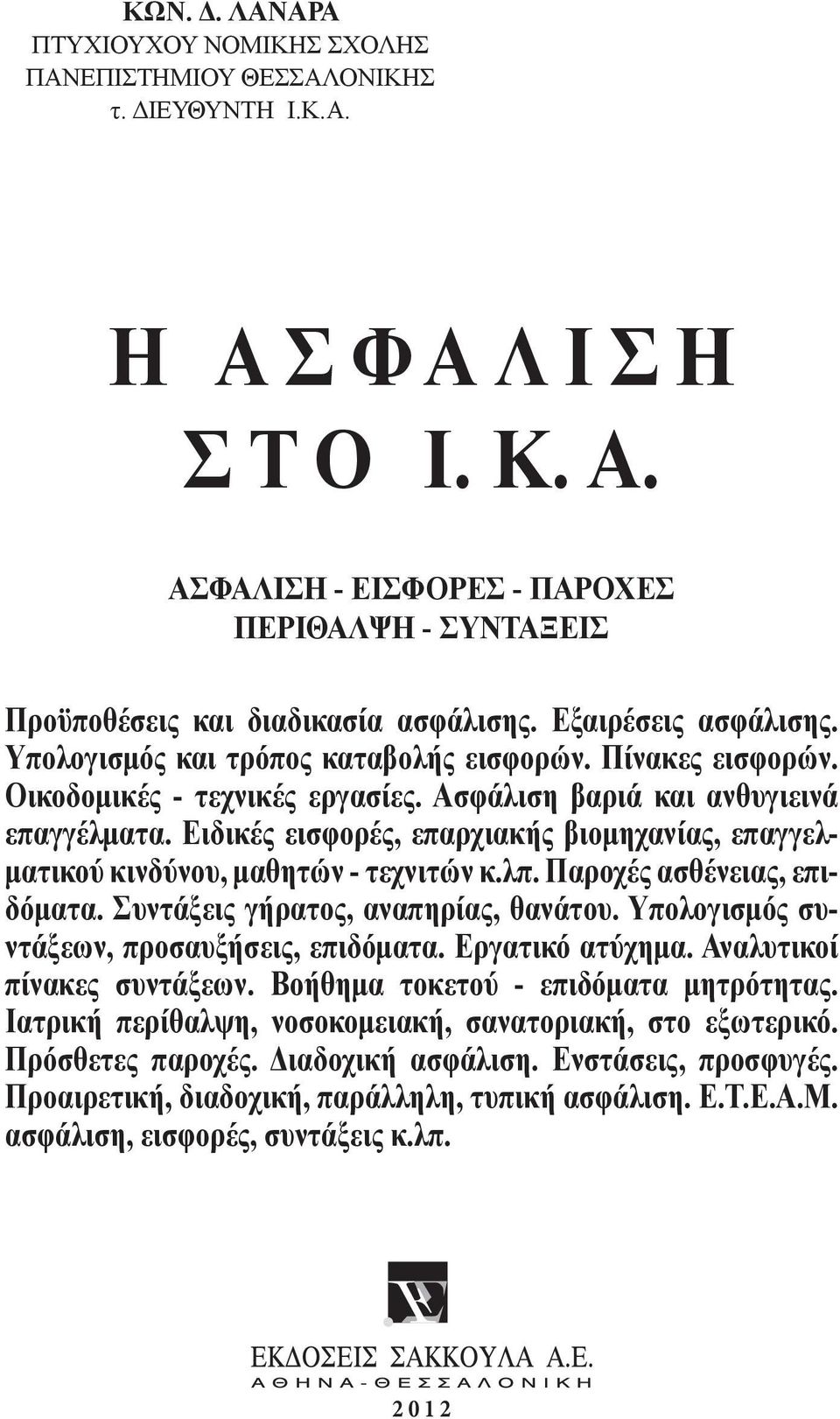 ΚΩΝ. Δ. ΛΑΝΑΡΑ
ΠΤΥΧΙΟΥΧΟΥ ΝΟΜΙΚΗΣ ΣΧΟΛΗΣ
ΠΑΝΕΠΙΣΤΗΜΙΟΥ ΘΕΣΣΑΛΟΝΙΚΗΣ
τ. ΔΙΕΥΘΥΝΤΗ Ι.Κ.Α.

Η ΑΣΦΑΛΙΣΗ
ΣΤΟ Ι. Κ. Α.

ΑΣΦΑΛΙΣΗ - ΕΙΣΦΟΡΕΣ - ΠΑΡΟΧΕΣ
ΠΕΡΙΘΑΛΨΗ - ΣΥΝΤΑΞΕΙΣ

Προϋποθέσεις και διαδικασία ασφάλισης. Εξαιρέσεις ασφάλισης. Υπολογισμός και τρόπος καταβολής εισφορών. Πίνακες εισφορών. Οικοδομικές - τεχνικές εργασίες. Ασφάλιση βαριά και ανθυγιεινά επαγγέλματα. Ειδικές εισφορές, επαρχιακής βιομηχανίας, επαγγελματικού κινδύνου, μαθητών - τεχνιτών κ.λπ. Παροχές ασθένειας, επιδόματα. Συντάξεις γήρατος, αναπηρίας, θανάτου. Υπολογισμός συντάξεων, προσαυξήσεις, επιδόματα. Εργατικό ατύχημα. Αναλυτικοί πίνακες συντάξεων. Βοήθημα τοκετού - επιδόματα μητρότητας. Ιατρική περίθαλψη, νοσοκομειακή, σανατοριακή, στο εξωτερικό. Πρόσθετες παροχές. Διαδοχική ασφάλιση. Ενστάσεις, προσφυγές. Προαιρετική, διαδοχική, παράλληλη, τυπική ασφάλιση. Ε.Τ.Ε.Α.Μ. ασφάλιση, εισφορές, συντάξεις κ.λπ.

ΕΚΔΟΣΕΙΣ ΣΑΚΚΟΥΛΑ Α.Ε.
ΑΘΗΝΑ-ΘΕΣΣΑΛΟΝΙΚΗ
2012